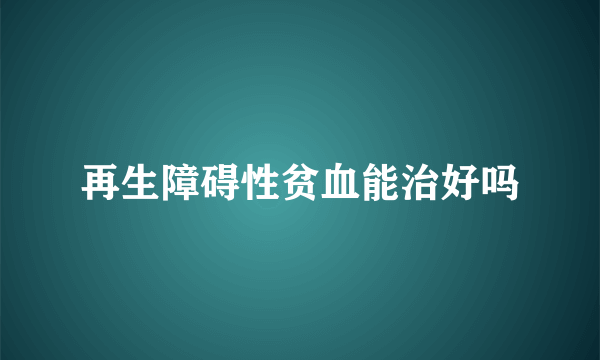 再生障碍性贫血能治好吗